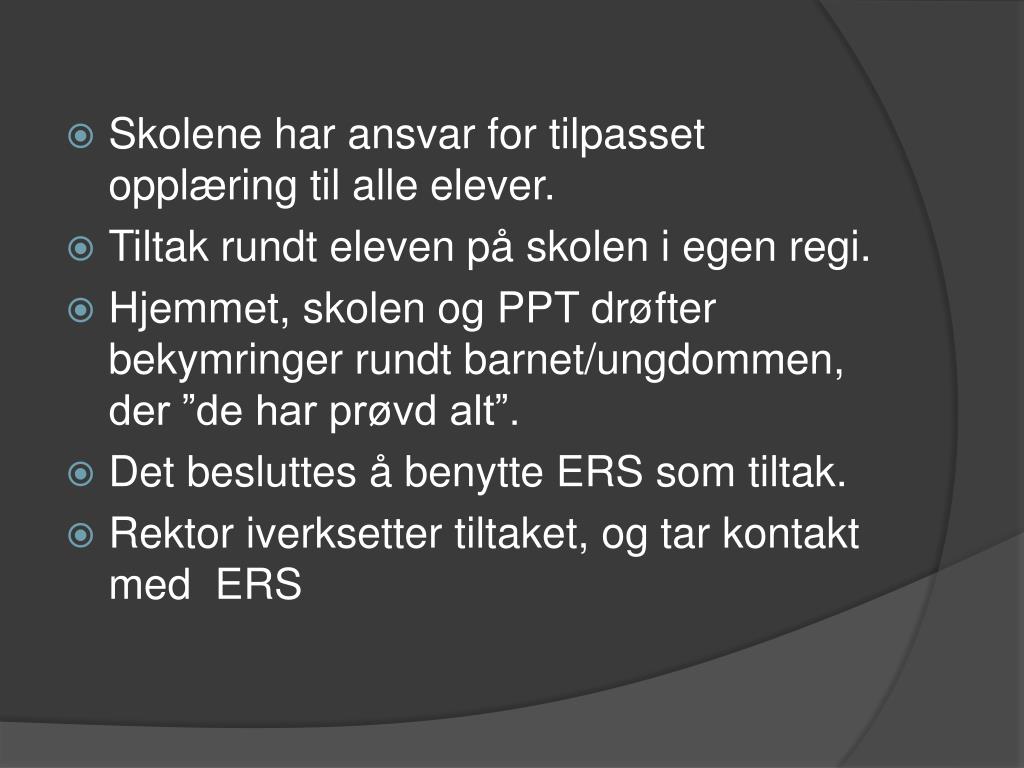 Skolene har ansvar for tilpasset opplæring til alle elever.

Tiltak rundt eleven på skolen i egen regi.

Hjemmet, skolen og PPT drøfter bekymringer rundt barnet/ungdommen, der ”de har prøvd alt”.

Det besluttes å benytte ERS som tiltak.

Rektor iverksetter tiltaket, og tar kontakt med  ERS